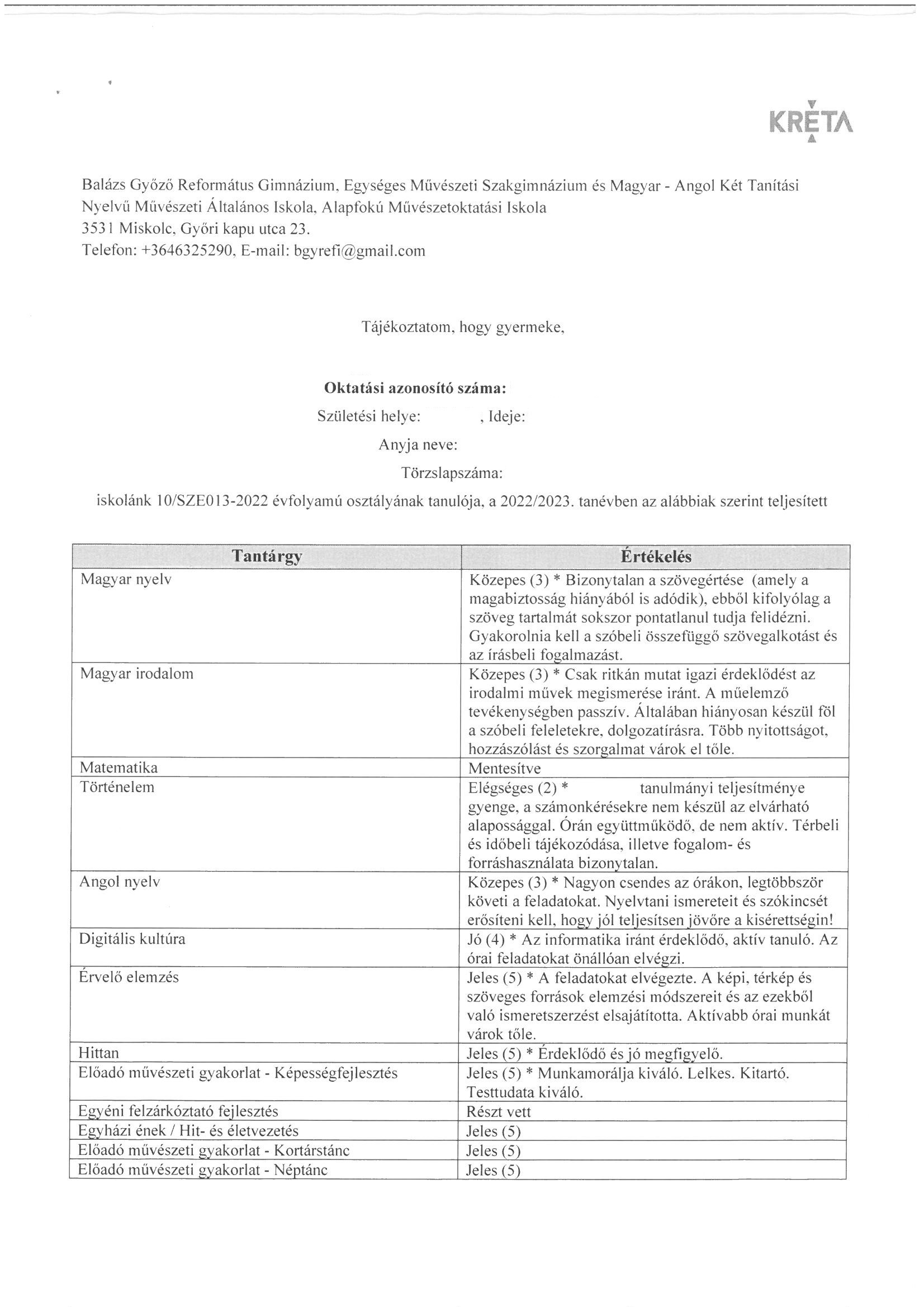 KRÉTA

Balázs Győző Református Gimnázium, Egységes Művészeti Szakgimnázium és Magyar - Angol Két Tanítási Nyelvű Művészeti Általános Iskola, Alapfokú Művészetoktatási Iskola
3531 Miskolc, Győri kapu utca 23.
Telefon: +3646325290, E-mail: bgyrefi@gmail.com

Tájékoztatom, hogy gyermeke,

**Oktatási azonosító száma:**
Születési helye: , Ideje:
Anyja neve:
Törzslapszáma:
iskolánk 10/SZE013-2022 évfolyamú osztályának tanulója, a 2022/2023. tanévben az alábbiak szerint teljesített

| Tantárgy | Értékelés |
|---|---|
| Magyar nyelv | Közepes (3) * Bizonytalan a szövegértése (amely a magabiztosság hiányából is adódik), ebből kifolyólag a szöveg tartalmát sokszor pontatlanul tudja felidézni. Gyakorolnia kell a szóbeli összefüggő szövegalkotást és az írásbeli fogalmazást. |
| Magyar irodalom | Közepes (3) * Csak ritkán mutat igazi érdeklődést az irodalmi művek megismerése iránt. A műelemző tevékenységben passzív. Általában hiányosan készül föl a szóbeli feleletekre, dolgozatírásra. Több nyitottságot, hozzászólást és szorgalmat várok el tőle. |
| Matematika | Mentesítve |
| Történelem | Elégséges (2) * tanulmányi teljesítménye gyenge, a számonkérésekre nem készül az elvárható alapossággal. Órán együttműködő, de nem aktív. Térbeli és időbeli tájékozódása, illetve fogalom- és forráshasználata bizonytalan. |
| Angol nyelv | Közepes (3) * Nagyon csendes az órákon, legtöbbször követi a feladatokat. Nyelvtani ismereteit és szókincsét erősíteni kell, hogy jól teljesítsen jövőre a kisérettségin! |
| Digitális kultúra | Jó (4) * Az informatika iránt érdeklődő, aktív tanuló. Az órai feladatokat önállóan elvégzi. |
| Érvelő elemzés | Jeles (5) * A feladatokat elvégezte. A képi, térkép és szöveges források elemzési módszereit és az ezekből való ismeretszerzést elsajátította. Aktívabb órai munkát várok tőle. |
| Hittan | Jeles (5) * Érdeklődő és jó megfigyelő. |
| Előadó művészeti gyakorlat - Képességfejlesztés | Jeles (5) * Munkamorálja kiváló. Lelkes. Kitartó. Testtudata kiváló. |
| Egyéni felzárkóztató fejlesztés | Részt vett |
| Egyházi ének / Hit- és életvezetés | Jeles (5) |
| Előadó művészeti gyakorlat - Kortárstánc | Jeles (5) |
| Előadó művészeti gyakorlat - Néptánc | Jeles (5) |